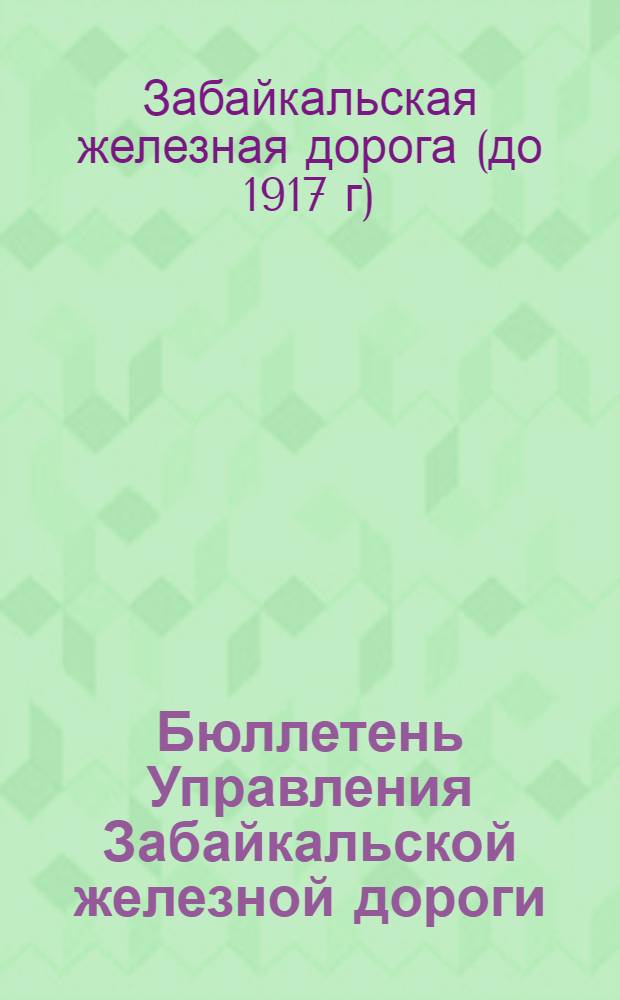 Забайкальская железная дорога (до 1917 г)

Бюллетень Управления Забайкальской железной дороги